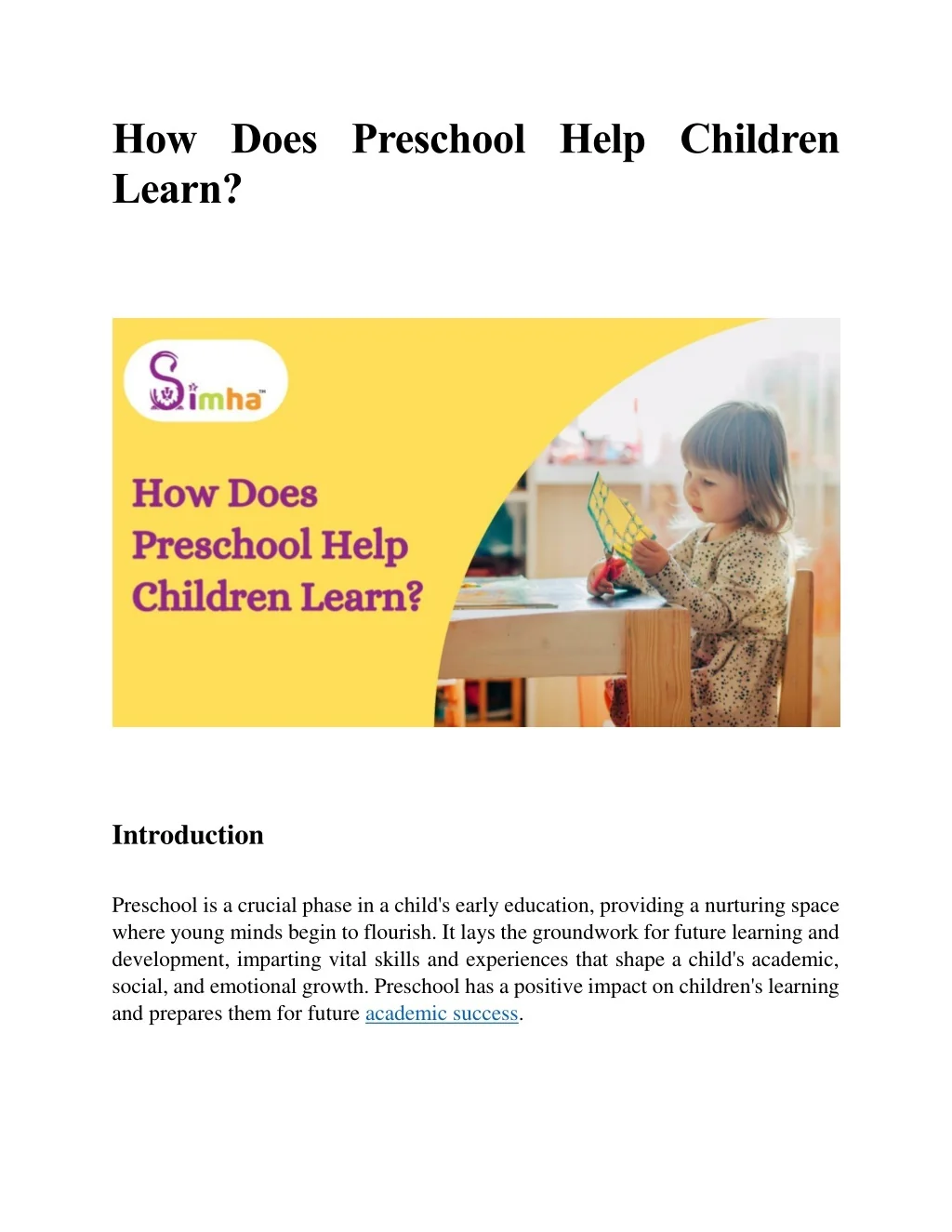 How Does Preschool Help Children Learn?

Simha™

How Does Preschool Help Children Learn?

Introduction

Preschool is a crucial phase in a child's early education, providing a nurturing space where young minds begin to flourish. It lays the groundwork for future learning and development, imparting vital skills and experiences that shape a child's academic, social, and emotional growth. Preschool has a positive impact on children's learning and prepares them for future academic success.